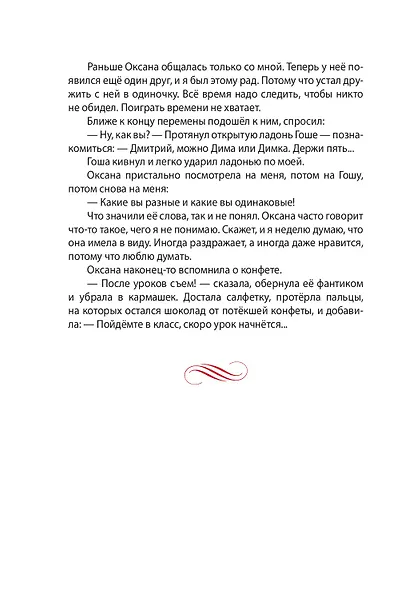 Раньше Оксана общалась только со мной. Теперь у неё появился ещё один друг, и я был этому рад. Потому что устал дружить с ней в одиночку. Всё время надо следить, чтобы никто не обидел. Поиграть времени не хватает.

Ближе к концу перемены подошёл к ним, спросил:

— Ну, как вы? — Протянул открытую ладонь Гоше — познакомиться: — Дмитрий, можно Дима или Димка. Держи пять...

Гоша кивнул и легко ударил ладонью по моей.

Оксана пристально посмотрела на меня, потом на Гошу, потом снова на меня:

— Какие вы разные и какие вы одинаковые!

Что значили её слова, так и не понял. Оксана часто говорит что-то такое, чего я не понимаю. Скажет, и я неделю думаю, что она имела в виду. Иногда раздражает, а иногда даже нравится, потому что люблю думать.

Оксана наконец-то вспомнила о конфете.

— После уроков съем! — сказала, обернула её фантиком и убрала в кармашек. Достала салфетку, протёрла пальцы, на которых остался шоколад от потёкшей конфеты, и добавила: — Пойдёмте в класс, скоро урок начнётся...